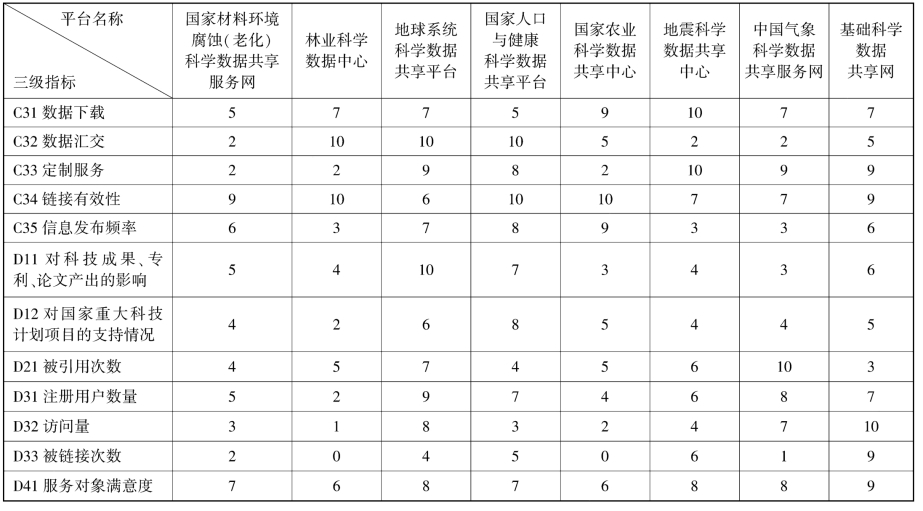 | 平台名称 / 三级指标 | 国家材料环境腐蚀(老化)科学数据共享服务网 | 林业科学数据中心 | 地球系统科学数据共享平台 | 国家人口与健康科学数据共享平台 | 国家农业科学数据共享中心 | 地震科学数据共享中心 | 中国气象科学数据共享服务网 | 基础科学数据共享网 |
|---|---|---|---|---|---|---|---|---|
| C31 数据下载 | 5 | 7 | 7 | 5 | 9 | 10 | 7 | 7 |
| C32 数据汇交 | 2 | 10 | 10 | 10 | 5 | 2 | 2 | 5 |
| C33 定制服务 | 2 | 2 | 9 | 8 | 2 | 10 | 9 | 9 |
| C34 链接有效性 | 9 | 10 | 6 | 10 | 10 | 7 | 7 | 9 |
| C35 信息发布频率 | 6 | 3 | 7 | 8 | 9 | 3 | 3 | 6 |
| D11 对科技成果、专利、论文产出的影响 | 5 | 4 | 10 | 7 | 3 | 4 | 3 | 6 |
| D12 对国家重大科技计划项目的支持情况 | 4 | 2 | 6 | 8 | 5 | 4 | 4 | 5 |
| D21 被引用次数 | 4 | 5 | 7 | 4 | 5 | 6 | 10 | 3 |
| D31 注册用户数量 | 5 | 2 | 9 | 7 | 4 | 6 | 8 | 7 |
| D32 访问量 | 3 | 1 | 8 | 3 | 2 | 4 | 7 | 10 |
| D33 被链接次数 | 2 | 0 | 4 | 5 | 0 | 6 | 1 | 9 |
| D41 服务对象满意度 | 7 | 6 | 8 | 7 | 6 | 8 | 8 | 9 |